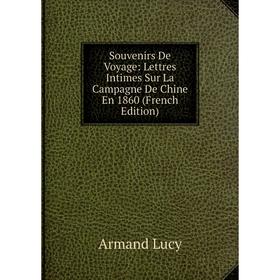 Souvenirs De Voyage: Lettres Intimes Sur La Campagne De Chine En 1860 (French Edition)

Armand Lucy